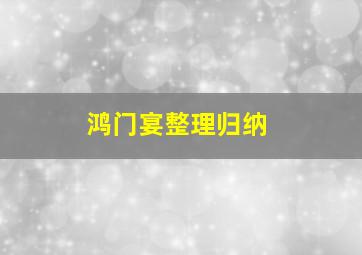 鸿门宴整理归纳